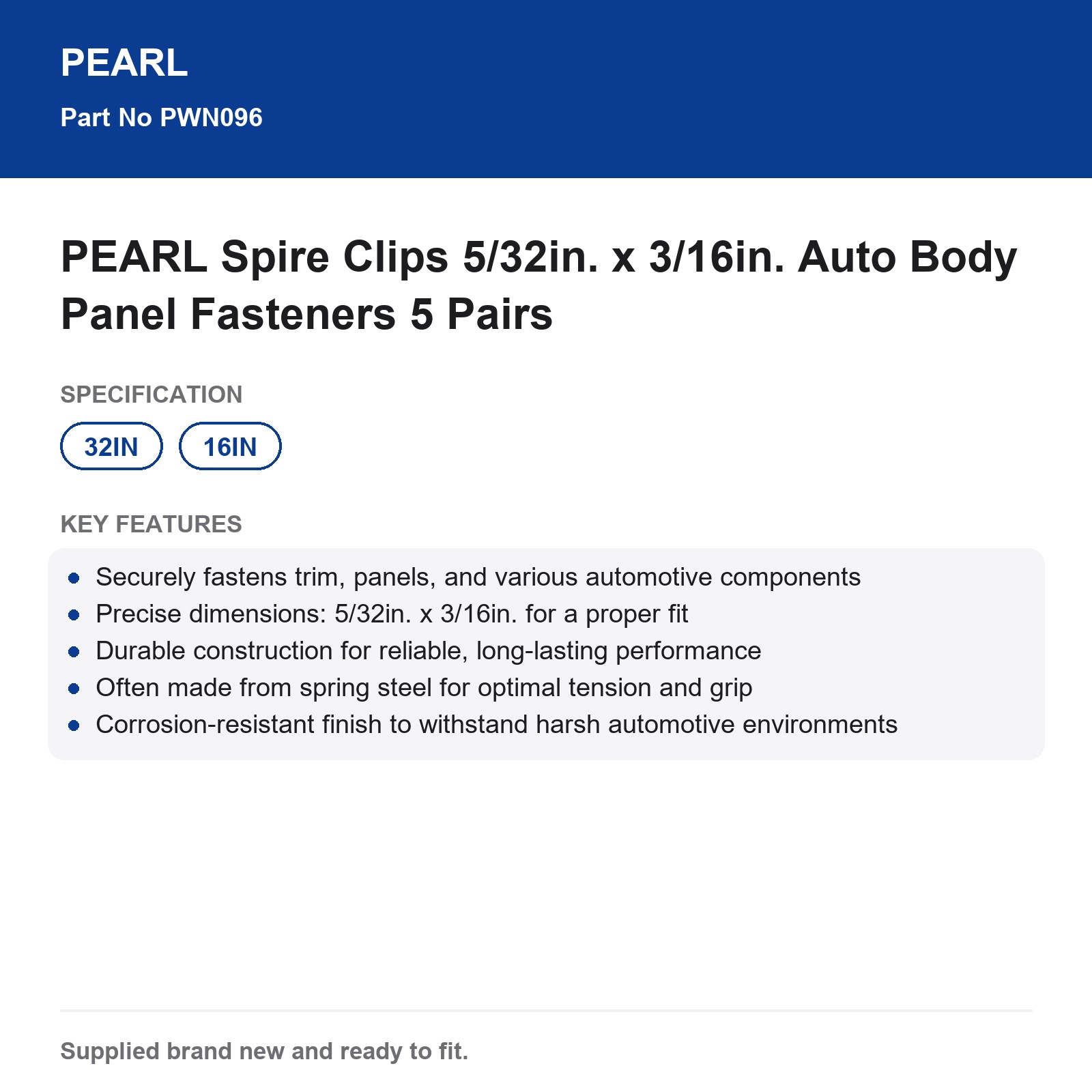 PEARL

Part No PWN096

PEARL Spire Clips 5/32in. x 3/16in. Auto Body Panel Fasteners 5 Pairs

SPECIFICATION

32IN

16IN

KEY FEATURES

• Securely fastens trim, panels, and various automotive components
• Precise dimensions: 5/32in. x 3/16in. for a proper fit
• Durable construction for reliable, long-lasting performance
• Often made from spring steel for optimal tension and grip
• Corrosion-resistant finish to withstand harsh automotive environments

Supplied brand new and ready to fit.